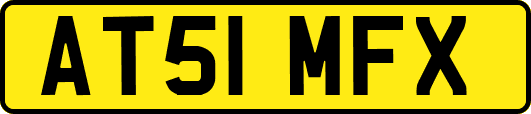 AT51 MFX